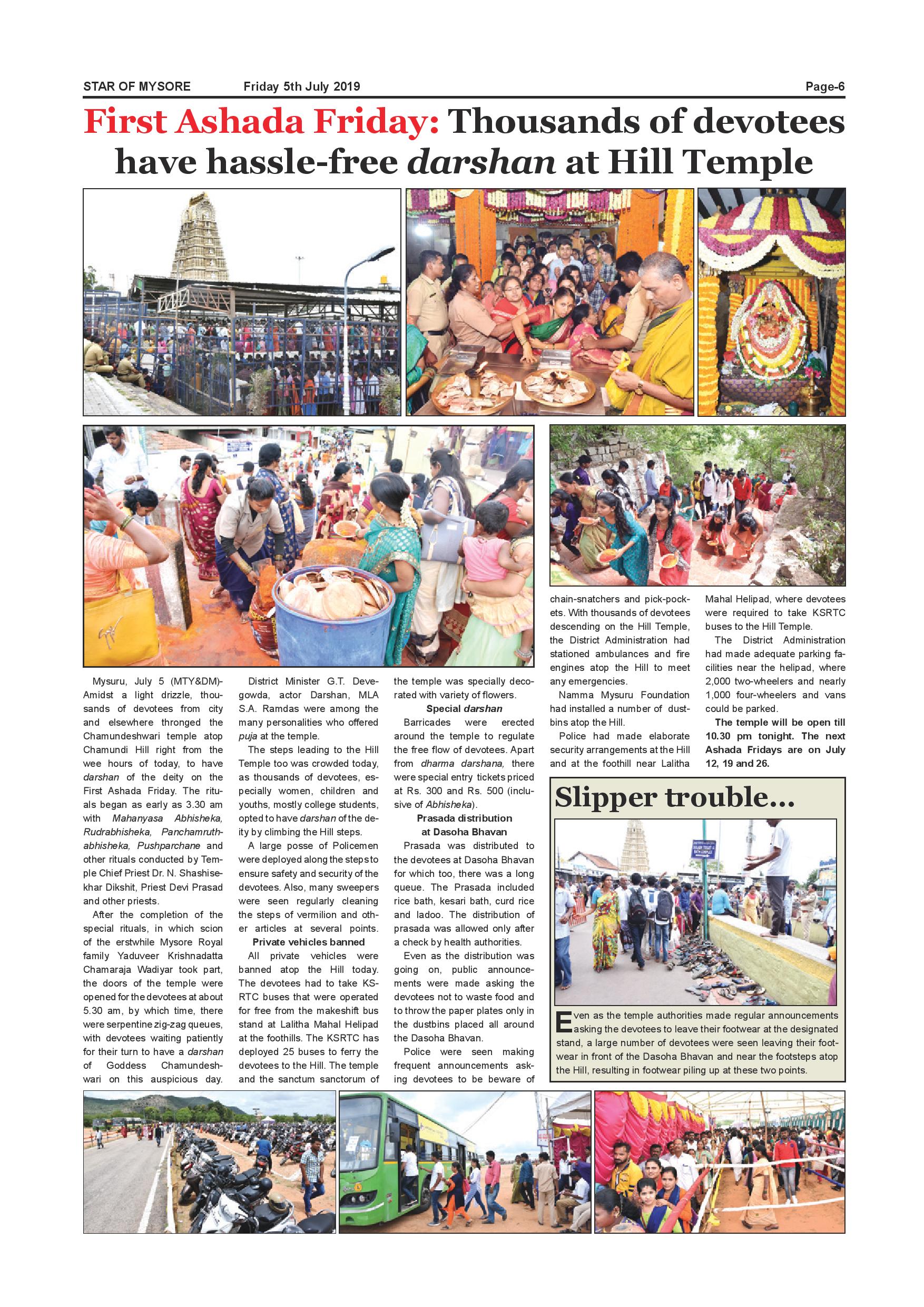 STAR OF MYSORE Friday 5th July 2019 Page-6

First Ashada Friday: Thousands of devotees have hassle-free darshan at Hill Temple

Mysuru, July 5 (MTY&DM)- Amidst a light drizzle, thousands of devotees from city and elsewhere thronged the Chamundeshwari temple atop Chamundi Hill right from the wee hours of today, to have darshan of the deity on the First Ashada Friday. The rituals began as early as 3.30 am with Mahanyasa Abhisheka, Rudrabhisheka, Panchamruthabhisheka, Pushparchane and other rituals conducted by Temple Chief Priest Dr. N. Shashisekhar Dikshit, Priest Devi Prasad and other priests.

After the completion of the special rituals, in which scion of the erstwhile Mysore Royal family Yaduveer Krishnadatta Chamaraja Wadiyar took part, the doors of the temple were opened for the devotees at about 5.30 am, by which time, there were serpentine zig-zag queues, with devotees waiting patiently for their turn to have a darshan of Goddess Chamundeshwari on this auspicious day.

District Minister G.T. Devegowda, actor Darshan, MLA S.A. Ramdas were among the many personalities who offered puja at the temple.

The steps leading to the Hill Temple too was crowded today, as thousands of devotees, especially women, children and youths, mostly college students, opted to have darshan of the deity by climbing the Hill steps.

A large posse of Policemen were deployed along the steps to ensure safety and security of the devotees. Also, many sweepers were seen regularly cleaning the steps of vermilion and other articles at several points.

Private vehicles banned

All private vehicles were banned atop the Hill today. The devotees had to take KSRTC buses that were operated for free from the makeshift bus stand at Lalitha Mahal Helipad at the foothills. The KSRTC has deployed 25 buses to ferry the devotees to the Hill. The temple and the sanctum sanctorum of the temple was specially decorated with variety of flowers.

Special darshan

Barricades were erected around the temple to regulate the free flow of devotees. Apart from dharma darshana, there were special entry tickets priced at Rs. 300 and Rs. 500 (inclusive of Abhisheka).

Prasada distribution at Dasoha Bhavan

Prasada was distributed to the devotees at Dasoha Bhavan for which too, there was a long queue. The Prasada included rice bath, kesari bath, curd rice and ladoo. The distribution of prasada was allowed only after a check by health authorities.

Even as the distribution was going on, public announcements were made asking the devotees not to waste food and to throw the paper plates only in the dustbins placed all around the Dasoha Bhavan.

Police were seen making frequent announcements asking devotees to be beware of chain-snatchers and pick-pockets. With thousands of devotees descending on the Hill Temple, the District Administration had stationed ambulances and fire engines atop the Hill to meet any emergencies.

Namma Mysuru Foundation had installed a number of dustbins atop the Hill.

Police had made elaborate security arrangements at the Hill and at the foothill near Lalitha Mahal Helipad, where devotees were required to take KSRTC buses to the Hill Temple.

The District Administration had made adequate parking facilities near the helipad, where 2,000 two-wheelers and nearly 1,000 four-wheelers and vans could be parked.

The temple will be open till 10.30 pm tonight. The next Ashada Fridays are on July 12, 19 and 26.

Slipper trouble...

Even as the temple authorities made regular announcements asking the devotees to leave their footwear at the designated stand, a large number of devotees were seen leaving their footwear in front of the Dasoha Bhavan and near the footsteps atop the Hill, resulting in footwear piling up at these two points.